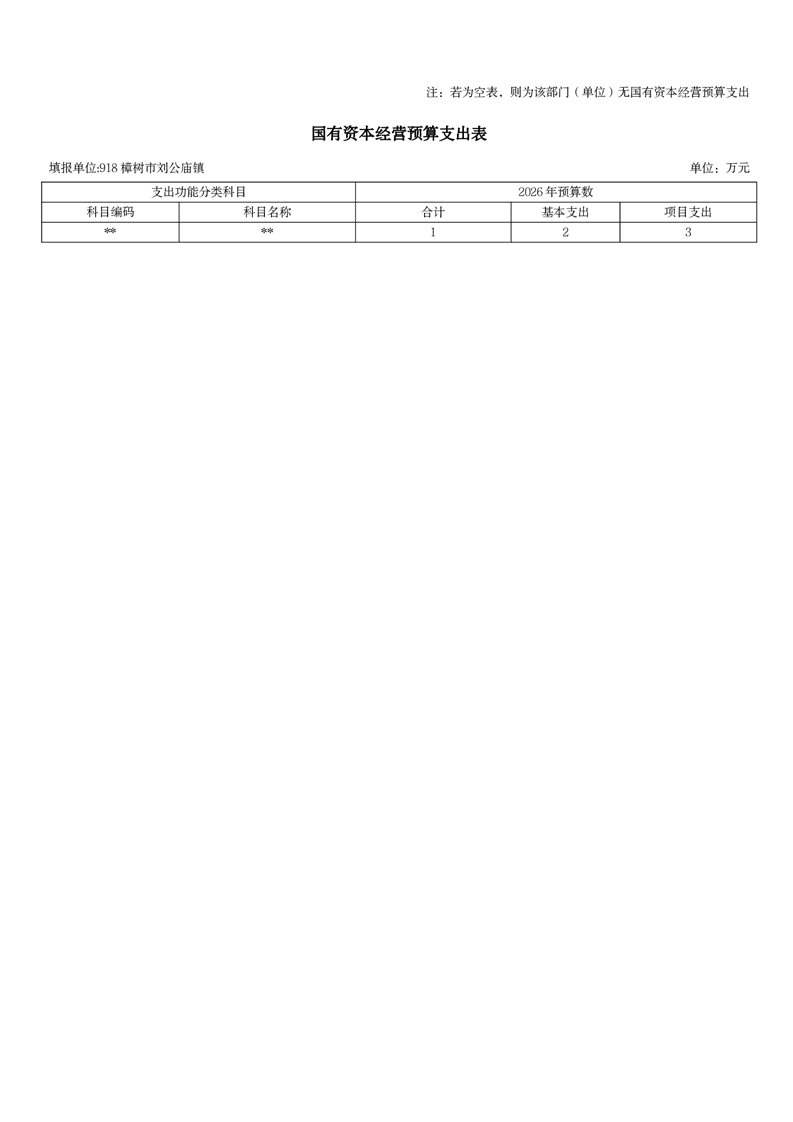 注：若为空表，则为该部门（单位）无国有资本经营预算支出

国有资本经营预算支出表

填报单位:918 樟树市刘公庙镇

单位：万元

| 支出功能分类科目 | | 2026 年预算数 | | |
|---|---|---|---|---|
| 科目编码 | 科目名称 | 合计 | 基本支出 | 项目支出 |
| ** | ** | 1 | 2 | 3 |